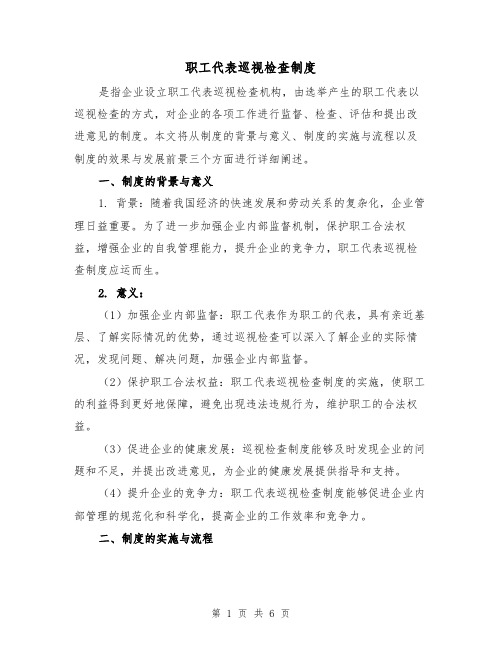 职工代表巡视检查制度

是指企业设立职工代表巡视检查机构，由选举产生的职工代表以巡视检查的方式，对企业的各项工作进行监督、检查、评估和提出改进意见的制度。本文将从制度的背景与意义、制度的实施与流程以及制度的效果与发展前景三个方面进行详细阐述。

一、制度的背景与意义

1. 背景：随着我国经济的快速发展和劳动关系的复杂化，企业管理日益重要。为了进一步加强企业内部监督机制，保护职工合法权益，增强企业的自我管理能力，提升企业的竞争力，职工代表巡视检查制度应运而生。

2. 意义：

（1）加强企业内部监督：职工代表作为职工的代表，具有亲近基层、了解实际情况的优势，通过巡视检查可以深入了解企业的实际情况，发现问题、解决问题，加强企业内部监督。

（2）保护职工合法权益：职工代表巡视检查制度的实施，使职工的利益得到更好地保障，避免出现违法违规行为，维护职工的合法权益。

（3）促进企业的健康发展：巡视检查制度能够及时发现企业的问题和不足，并提出改进意见，为企业的健康发展提供指导和支持。

（4）提升企业的竞争力：职工代表巡视检查制度能够促进企业内部管理的规范化和科学化，提高企业的工作效率和竞争力。

二、制度的实施与流程

第 1 页 共 6 页